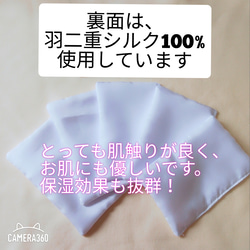 裏面は、
羽二重シルク100%
使用しています

とっても肌触りが良く、
お肌にも優しいです。
保湿効果も抜群！

CAMERA360